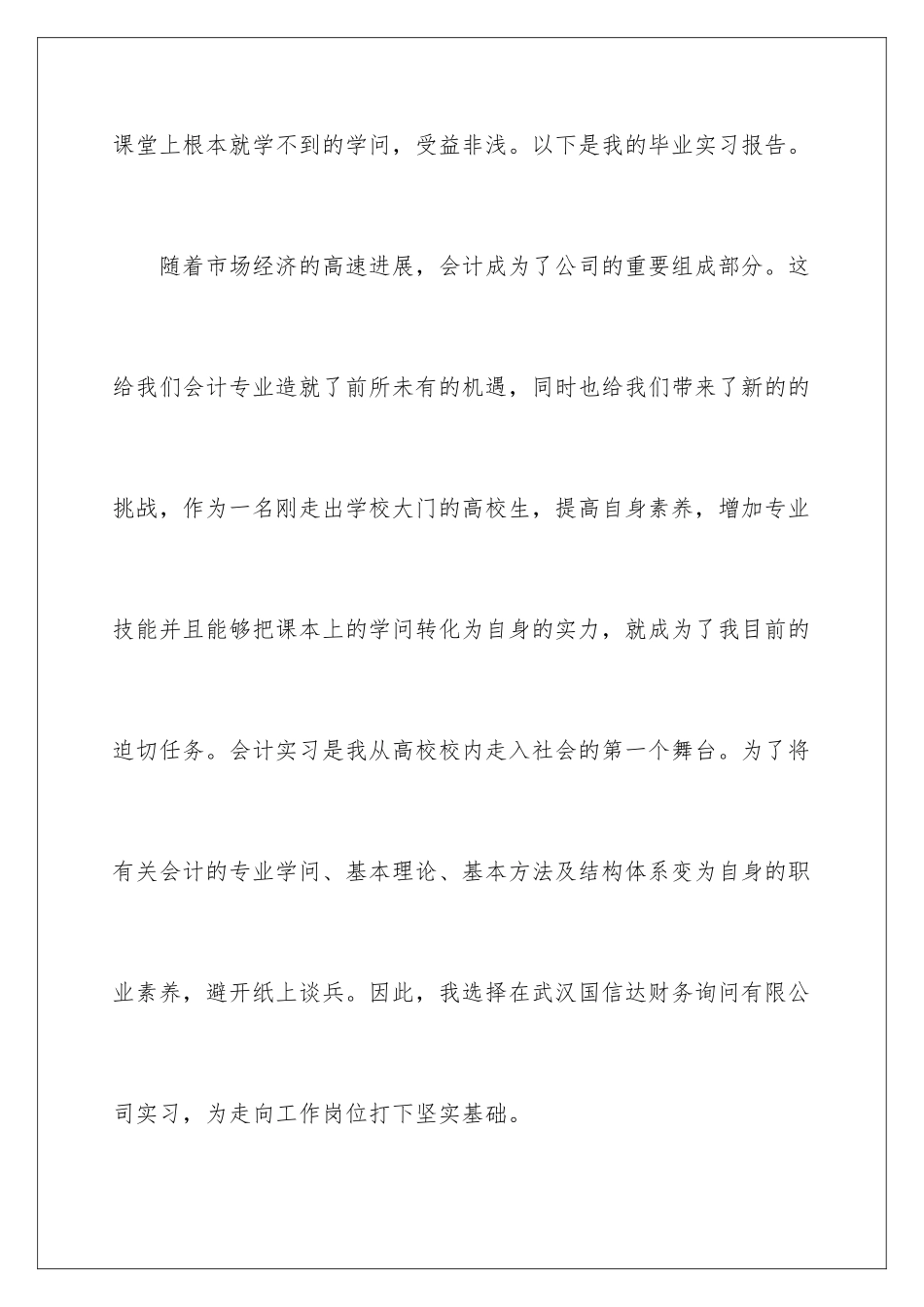 课堂上根本就学不到的学问，受益非浅。以下是我的毕业实习报告。

随着市场经济的高速进展，会计成为了公司的重要组成部分。这给我们会计专业造就了前所未有的机遇，同时也给我们带来了新的的挑战，作为一名刚走出学校大门的高校生，提高自身素养，增加专业技能并且能够把课本上的学问转化为自身的实力，就成为了我目前的迫切任务。会计实习是我从高校校内走入社会的第一个舞台。为了将有关会计的专业学问、基本理论、基本方法及结构体系变为自身的职业素养，避开纸上谈兵。因此，我选择在武汉国信达财务询问有限公司实习，为走向工作岗位打下坚实基础。